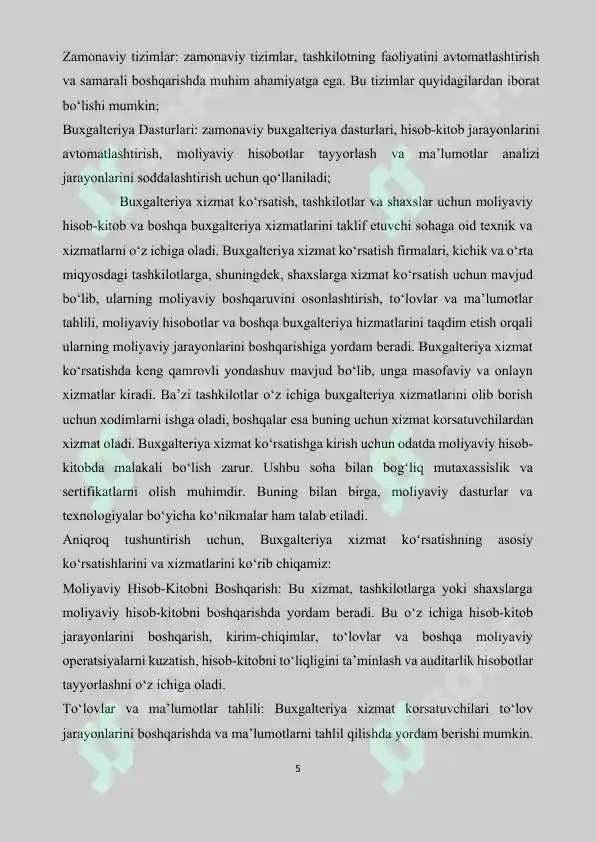 Zamonaviy tizimlar: zamonaviy tizimlar, tashkilotning faoliyatini avtomatlashtirish va samarali boshqarishda muhim ahamiyatga ega. Bu tizimlar quyidagilardan iborat bo‘lishi mumkin;

Buxgalteriya Dasturlari: zamonaviy buxgalteriya dasturlari, hisob-kitob jarayonlarini avtomatlashtirish, moliyaviy hisobotlar tayyorlash va ma’lumotlar analizi jarayonlarini soddalashtirish uchun qo‘llaniladi;

Buxgalteriya xizmat ko‘rsatish, tashkilotlar va shaxslar uchun moliyaviy hisob-kitob va boshqa buxgalteriya xizmatlarini taklif etuvchi sohaga oid texnik va xizmatlarni o‘z ichiga oladi. Buxgalteriya xizmat ko‘rsatish firmalari, kichik va o‘rta miqyosdagi tashkilotlarga, shuningdek, shaxslarga xizmat ko‘rsatish uchun mavjud bo‘lib, ularning moliyaviy boshqaruvini osonlashtirish, to‘lovlar va ma’lumotlar tahlili, moliyaviy hisobotlar va boshqa buxgalteriya hizmatlarini taqdim etish orqali ularning moliyaviy jarayonlarini boshqarishiga yordam beradi. Buxgalteriya xizmat ko‘rsatishda keng qamrovli yondashuv mavjud bo‘lib, unga masofaviy va onlayn xizmatlar kiradi. Ba’zi tashkilotlar o‘z ichiga buxgalteriya xizmatlarini olib borish uchun xodimlarni ishga oladi, boshqalar esa buning uchun xizmat korsatuvchilardan xizmat oladi. Buxgalteriya xizmat ko‘rsatishga kirish uchun odatda moliyaviy hisob-kitobda malakali bo‘lish zarur. Ushbu soha bilan bog‘liq mutaxassislik va sertifikatlarni olish muhimdir. Buning bilan birga, moliyaviy dasturlar va texnologiyalar bo‘yicha ko‘nikmalar ham talab etiladi.

Aniqroq tushuntirish uchun, Buxgalteriya xizmat ko‘rsatishning asosiy ko‘rsatishlarini va xizmatlarini ko‘rib chiqamiz:

Moliyaviy Hisob-Kitobni Boshqarish: Bu xizmat, tashkilotlarga yoki shaxslarga moliyaviy hisob-kitobni boshqarishda yordam beradi. Bu o‘z ichiga hisob-kitob jarayonlarini boshqarish, kirim-chiqimlar, to‘lovlar va boshqa moliyaviy operatsiyalarni kuzatish, hisob-kitobni to‘liqligini ta’minlash va auditarlik hisobotlar tayyorlashni o‘z ichiga oladi.

To‘lovlar va ma’lumotlar tahlili: Buxgalteriya xizmat korsatuvchilari to‘lov jarayonlarini boshqarishda va ma’lumotlarni tahlil qilishda yordam berishi mumkin.

5